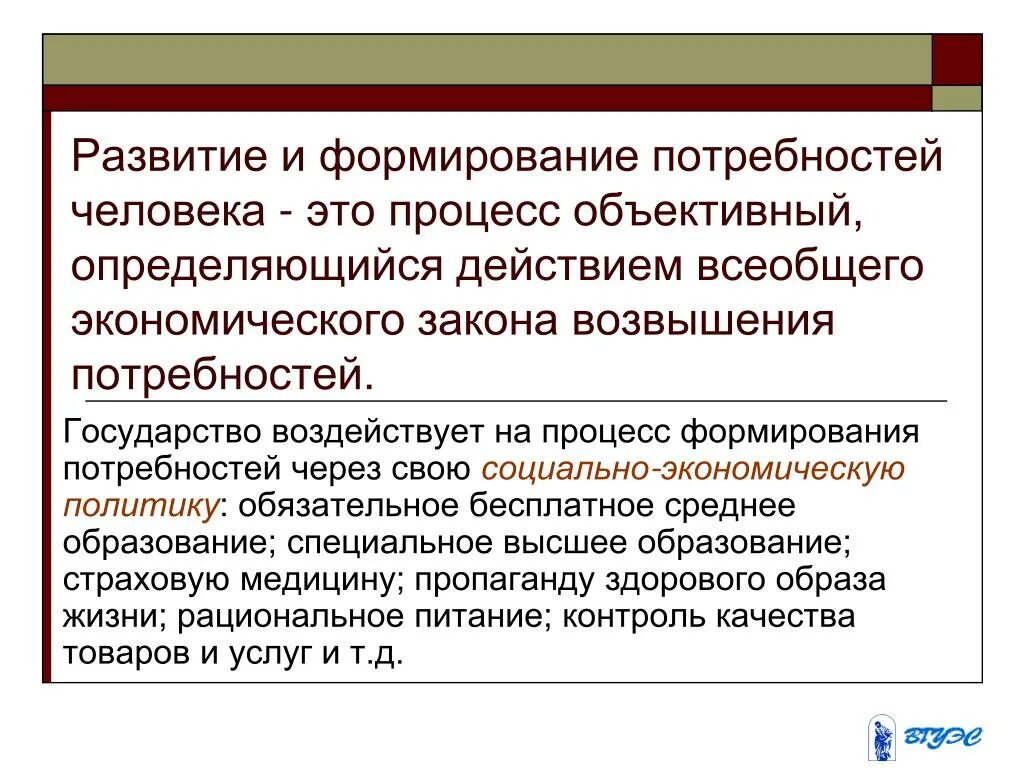 Развитие и формирование потребностей человека - это процесс объективный, определяющийся действием всеобщего экономического закона возвышения потребностей.

Государство воздействует на процесс формирования потребностей через свою социально-экономическую политику: обязательное бесплатное среднее образование; специальное высшее образование; страховую медицину; пропаганду здорового образа жизни; рациональное питание; контроль качества товаров и услуг и т.д.

ВГУЭС